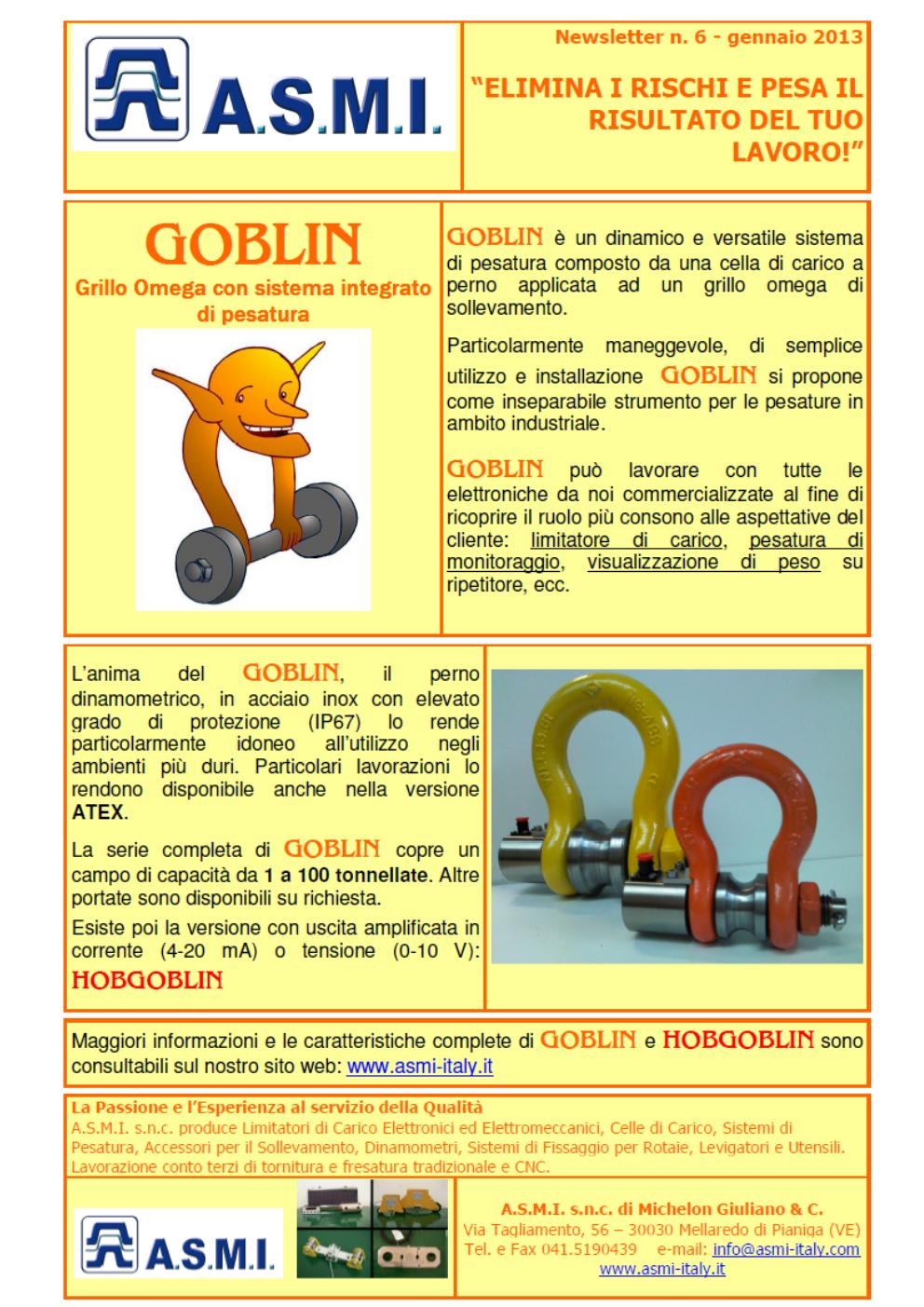 A.S.M.I.

Newsletter n. 6 - gennaio 2013

"ELIMINA I RISCHI E PESA IL RISULTATO DEL TUO LAVORO!"

GOBLIN
Grillo Omega con sistema integrato di pesatura

GOBLIN è un dinamico e versatile sistema di pesatura composto da una cella di carico a perno applicata ad un grillo omega di sollevamento.

Particolarmente maneggevole, di semplice utilizzo e installazione GOBLIN si propone come inseparabile strumento per le pesature in ambito industriale.

GOBLIN può lavorare con tutte le elettroniche da noi commercializzate al fine di ricoprire il ruolo più consono alle aspettative del cliente: limitatore di carico, pesatura di monitoraggio, visualizzazione di peso su ripetitore, ecc.

L'anima del GOBLIN, il perno dinamometrico, in acciaio inox con elevato grado di protezione (IP67) lo rende particolarmente idoneo all'utilizzo negli ambienti più duri. Particolari lavorazioni lo rendono disponibile anche nella versione ATEX.

La serie completa di GOBLIN copre un campo di capacità da 1 a 100 tonnellate. Altre portate sono disponibili su richiesta.

Esiste poi la versione con uscita amplificata in corrente (4-20 mA) o tensione (0-10 V): HOBGOBLIN

Maggiori informazioni e le caratteristiche complete di GOBLIN e HOBGOBLIN sono consultabili sul nostro sito web: www.asmi-italy.it

La Passione e l'Esperienza al servizio della Qualità
A.S.M.I. s.n.c. produce Limitatori di Carico Elettronici ed Elettromeccanici, Celle di Carico, Sistemi di Pesatura, Accessori per il Sollevamento, Dinamometri, Sistemi di Fissaggio per Rotaie, Levigatori e Utensili. Lavorazione conto terzi di tornitura e fresatura tradizionale e CNC.

A.S.M.I.

A.S.M.I. s.n.c. di Michelon Giuliano & C.
Via Tagliamento, 56 – 30030 Mellaredo di Pianiga (VE)
Tel. e Fax 041.5190439 e-mail: info@asmi-italy.com
www.asmi-italy.it